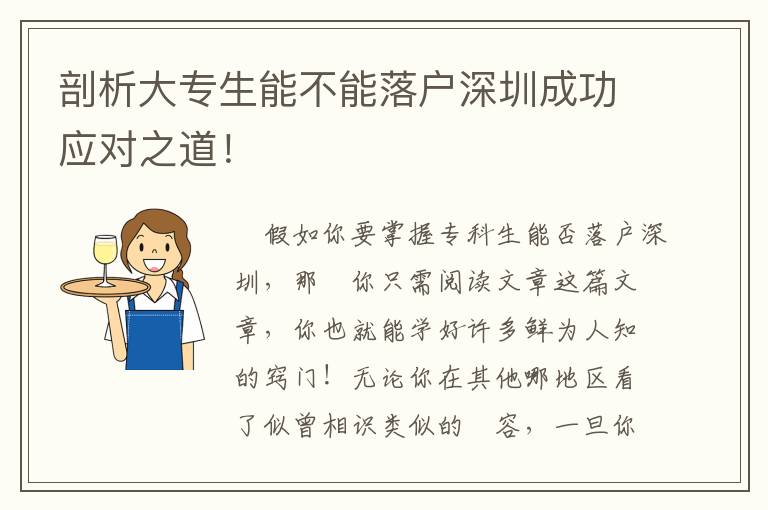 剖析大专生能不能落户深圳成功应对之道！

假如你要掌握专科生能否落户深圳，那　你只需阅读文章这篇文章，你也就能学好许多鲜为人知的窍门！无论你在其他哪地区看了似曾相识类似的　容，一旦你